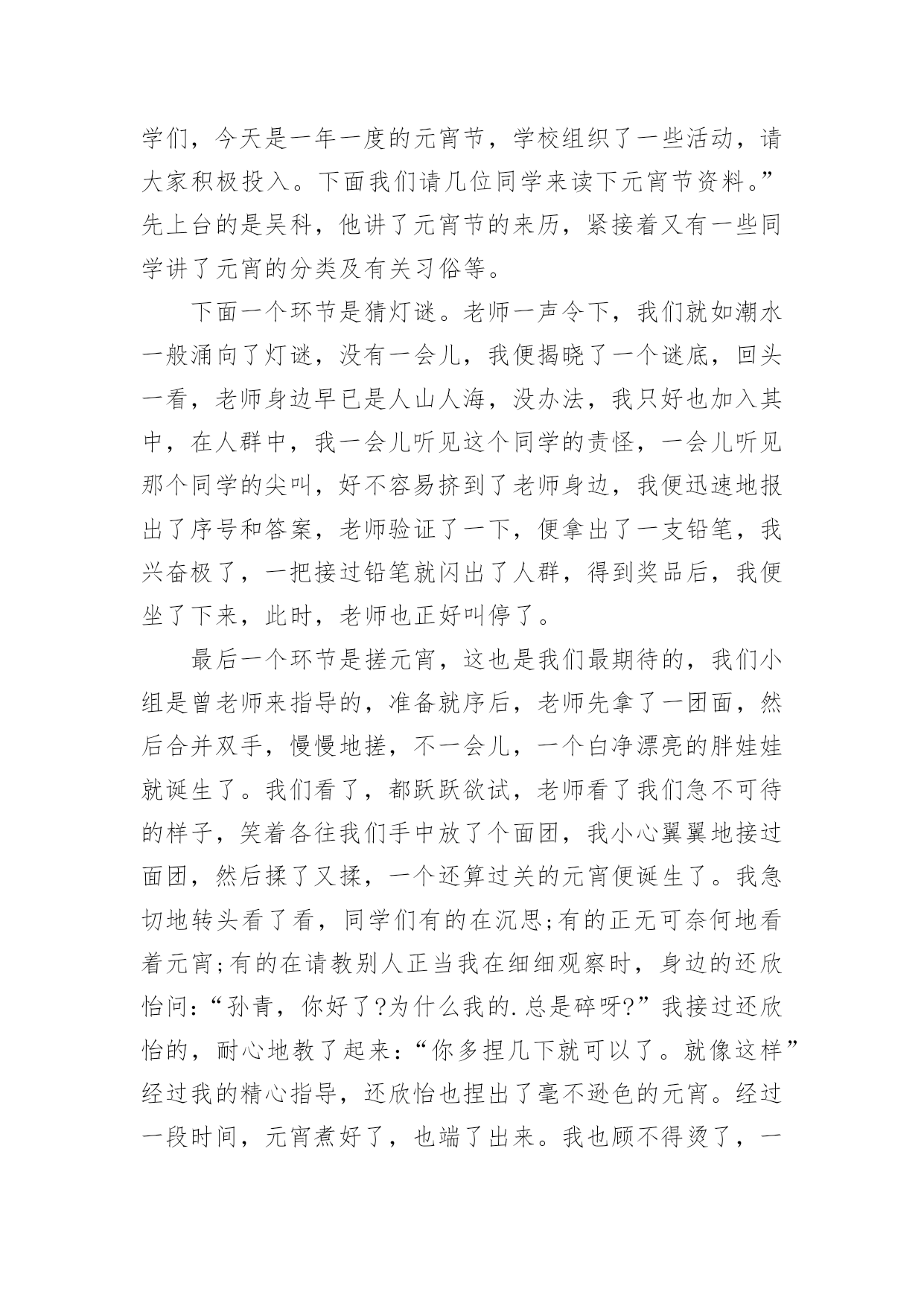 学们，今天是一年一度的元宵节，学校组织了一些活动，请大家积极投入。下面我们请几位同学来读下元宵节资料。”先上台的是吴科，他讲了元宵节的来历，紧接着又有一些同学讲了元宵的分类及有关习俗等。

下面一个环节是猜灯谜。老师一声令下，我们就如潮水一般涌向了灯谜，没有一会儿，我便揭晓了一个谜底，回头一看，老师身边早已是人山人海，没办法，我只好也加入其中，在人群中，我一会儿听见这个同学的责怪，一会儿听见那个同学的尖叫，好不容易挤到了老师身边，我便迅速地报出了序号和答案，老师验证了一下，便拿出了一支铅笔，我兴奋极了，一把接过铅笔就闪出了人群，得到奖品后，我便坐了下来，此时，老师也正好叫停了。

最后一个环节是搓元宵，这也是我们最期待的，我们小组是曾老师来指导的，准备就序后，老师先拿了一团面，然后合并双手，慢慢地搓，不一会儿，一个白净漂亮的胖娃娃就诞生了。我们看了，都跃跃欲试，老师看了我们急不可待的样子，笑着各往我们手中放了个面团，我小心翼翼地接过面团，然后揉了又揉，一个还算过关的元宵便诞生了。我急切地转头看了看，同学们有的在沉思;有的正无可奈何地看着元宵;有的在请教别人正当我在细细观察时，身边的还欣怡问:“孙青，你好了?为什么我的.总是碎呀?”我接过还欣怡的，耐心地教了起来:“你多捏几下就可以了。就像这样”经过我的精心指导，还欣怡也捏出了毫不逊色的元宵。经过一段时间，元宵煮好了，也端了出来。我也顾不得烫了，一